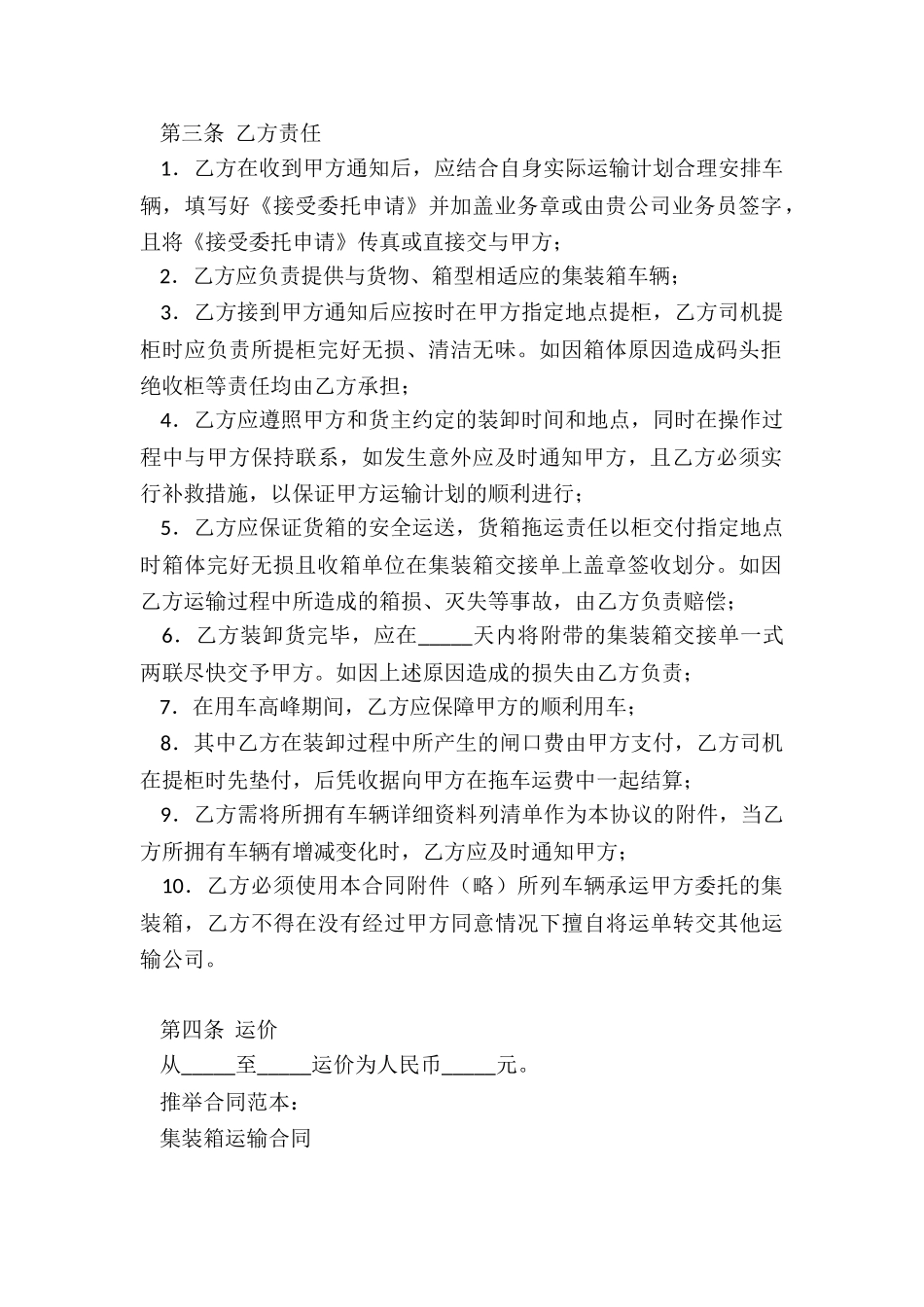 第三条 乙方责任

1．乙方在收到甲方通知后，应结合自身实际运输计划合理安排车辆，填写好《接受委托申请》并加盖业务章或由贵公司业务员签字，且将《接受委托申请》传真或直接交与甲方；

2．乙方应负责提供与货物、箱型相适应的集装箱车辆；

3．乙方接到甲方通知后应按时在甲方指定地点提柜，乙方司机提柜时应负责所提柜完好无损、清洁无味。如因箱体原因造成码头拒绝收柜等责任均由乙方承担；

4．乙方应遵照甲方和货主约定的装卸时间和地点，同时在操作过程中与甲方保持联系，如发生意外应及时通知甲方，且乙方必须实行补救措施，以保证甲方运输计划的顺利进行；

5．乙方应保证货箱的安全运送，货箱拖运责任以柜交付指定地点时箱体完好无损且收箱单位在集装箱交接单上盖章签收划分。如因乙方运输过程中所造成的箱损、灭失等事故，由乙方负责赔偿；

6．乙方装卸货完毕，应在_____天内将附带的集装箱交接单一式两联尽快交予甲方。如因上述原因造成的损失由乙方负责；

7．在用车高峰期间，乙方应保障甲方的顺利用车；

8．其中乙方在装卸过程中所产生的闸口费由甲方支付，乙方司机在提柜时先垫付，后凭收据向甲方在拖车运费中一起结算；

9．乙方需将所拥有车辆详细资料列清单作为本协议的附件，当乙方所拥有车辆有增减变化时，乙方应及时通知甲方；

10．乙方必须使用本合同附件（略）所列车辆承运甲方委托的集装箱，乙方不得在没有经过甲方同意情况下擅自将运单转交其他运输公司。

第四条 运价

从_____至_____运价为人民币_____元。

推举合同范本：

集装箱运输合同